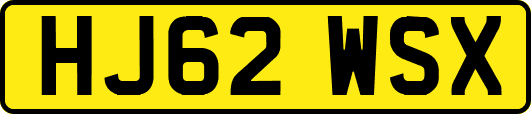 HJ62 WSX